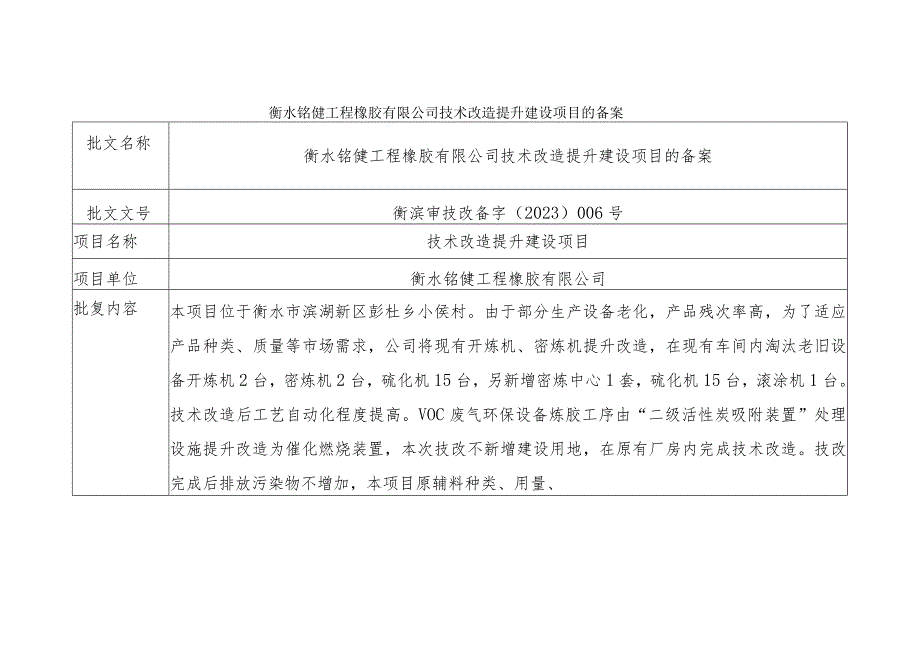 衡水铭健工程橡胶有限公司技术改造提升建设项目的备案

| 批文名称 | 衡水铭健工程橡胶有限公司技术改造提升建设项目的备案 |
|---|---|
| 批文文号 | 衡滨审技改备字（2023）006号 |
| 项目名称 | 技术改造提升建设项目 |
| 项目单位 | 衡水铭健工程橡胶有限公司 |
| 批复内容 | 本项目位于衡水市滨湖新区彭杜乡小侯村。由于部分生产设备老化，产品残次率高，为了适应产品种类、质量等市场需求，公司将现有开炼机、密炼机提升改造，在现有车间内淘汰老旧设备开炼机2台，密炼机2台，硫化机15台，另新增密炼中心1套，硫化机15台，滚涂机1台。技术改造后工艺自动化程度提高。VOC废气环保设备炼胶工序由“二级活性炭吸附装置”处理设施提升改造为催化燃烧装置，本次技改不新增建设用地，在原有厂房内完成技术改造。技改完成后排放污染物不增加，本项目原辅料种类、用量、 |